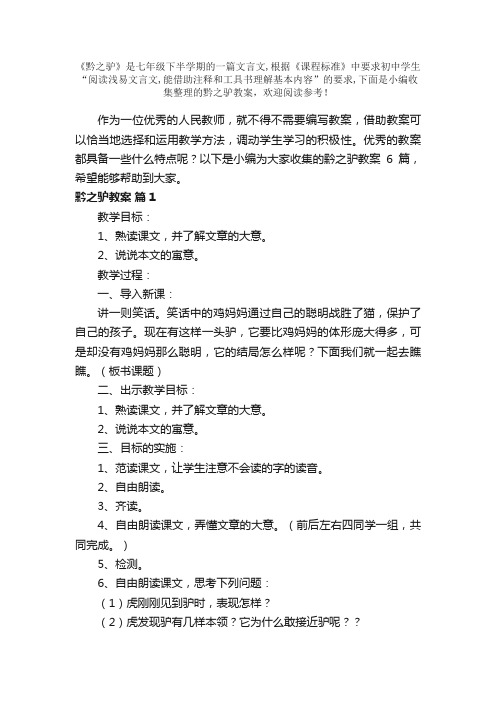 《黔之驴》是七年级下半学期的一篇文言文，根据《课程标准》中要求初中学生“阅读浅易文言文，能借助注释和工具书理解基本内容”的要求，下面是小编收集整理的黔之驴教案，欢迎阅读参考！

作为一位优秀的人民教师，就不得不需要编写教案，借助教案可以恰当地选择和运用教学方法，调动学生学习的积极性。优秀的教案都具备一些什么特点呢？以下是小编为大家收集的黔之驴教案 6 篇，希望能够帮助到大家。

黔之驴教案 篇 1

教学目标：

1、熟读课文，并了解文章的大意。

2、说说本文的寓意。

教学过程：

一、导入新课：

讲一则笑话。笑话中的鸡妈妈通过自己的聪明战胜了猫，保护了自己的孩子。现在有这样一头驴，它要比鸡妈妈的体形庞大得多，可是却没有鸡妈妈那么聪明，它的结局怎么样呢？下面我们就一起去瞧瞧。（板书课题）

二、出示教学目标：

1、熟读课文，并了解文章的大意。

2、说说本文的寓意。

三、目标的实施：

1、范读课文，让学生注意不会读的字的读音。

2、自由朗读。

3、齐读。

4、自由朗读课文，弄懂文章的大意。（前后左右四同学一组，共同完成。）

5、检测。

6、自由朗读课文，思考下列问题：

（1）虎刚刚见到驴时，表现怎样？

（2）虎发现驴有几样本领？它为什么敢接近驴呢？？